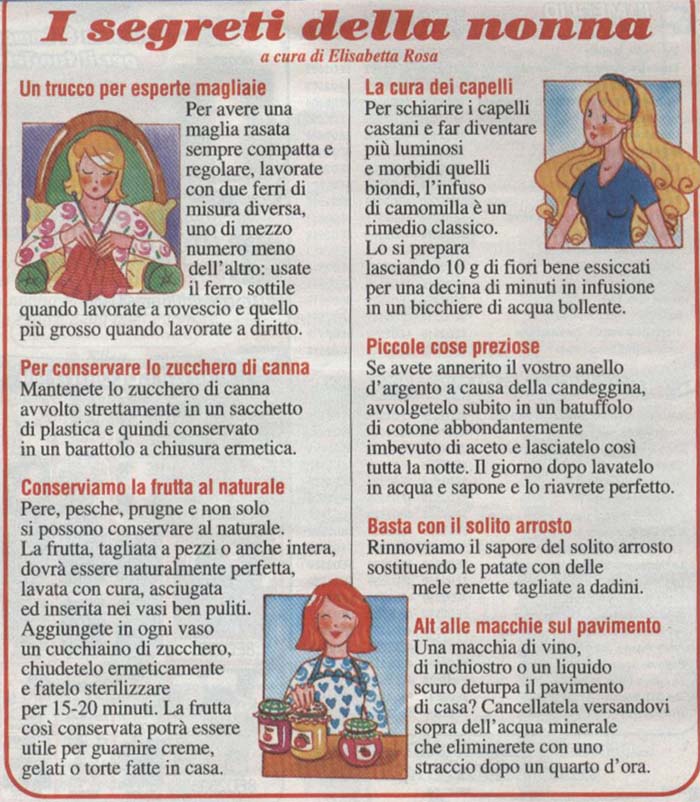 I segreti della nonna

a cura di Elisabetta Rosa

Un trucco per esperte magliaie

Per avere una maglia rasata sempre compatta e regolare, lavorate con due ferri di misura diversa, uno di mezzo numero meno dell'altro: usate il ferro sottile quando lavorate a rovescio e quello più grosso quando lavorate a diritto.

Per conservare lo zucchero di canna

Mantenete lo zucchero di canna avvolto strettamente in un sacchetto di plastica e quindi conservato in un barattolo a chiusura ermetica.

Conserviamo la frutta al naturale

Pere, pesche, prugne e non solo si possono conservare al naturale. La frutta, tagliata a pezzi o anche intera, dovrà essere naturalmente perfetta, lavata con cura, asciugata ed inserita nei vasi ben puliti. Aggiungete in ogni vaso un cucchiaino di zucchero, chiudetelo ermeticamente e fatelo sterilizzare per 15-20 minuti. La frutta così conservata potrà essere utile per guarnire creme, gelati o torte fatte in casa.

La cura dei capelli

Per schiarire i capelli castani e far diventare più luminosi e morbidi quelli biondi, l'infuso di camomilla è un rimedio classico. Lo si prepara lasciando 10 g di fiori bene essiccati per una decina di minuti in infusione in un bicchiere di acqua bollente.

Piccole cose preziose

Se avete annerito il vostro anello d'argento a causa della candeggina, avvolgetelo subito in un batuffolo di cotone abbondantemente imbevuto di aceto e lasciatelo così tutta la notte. Il giorno dopo lavatelo in acqua e sapone e lo riavrete perfetto.

Basta con il solito arrosto

Rinnoviamo il sapore del solito arrosto sostituendo le patate con delle mele renette tagliate a dadini.

Alt alle macchie sul pavimento

Una macchia di vino, di inchiostro o un liquido scuro deturpa il pavimento di casa? Cancellatela versandovi sopra dell'acqua minerale che eliminerete con uno straccio dopo un quarto d'ora.